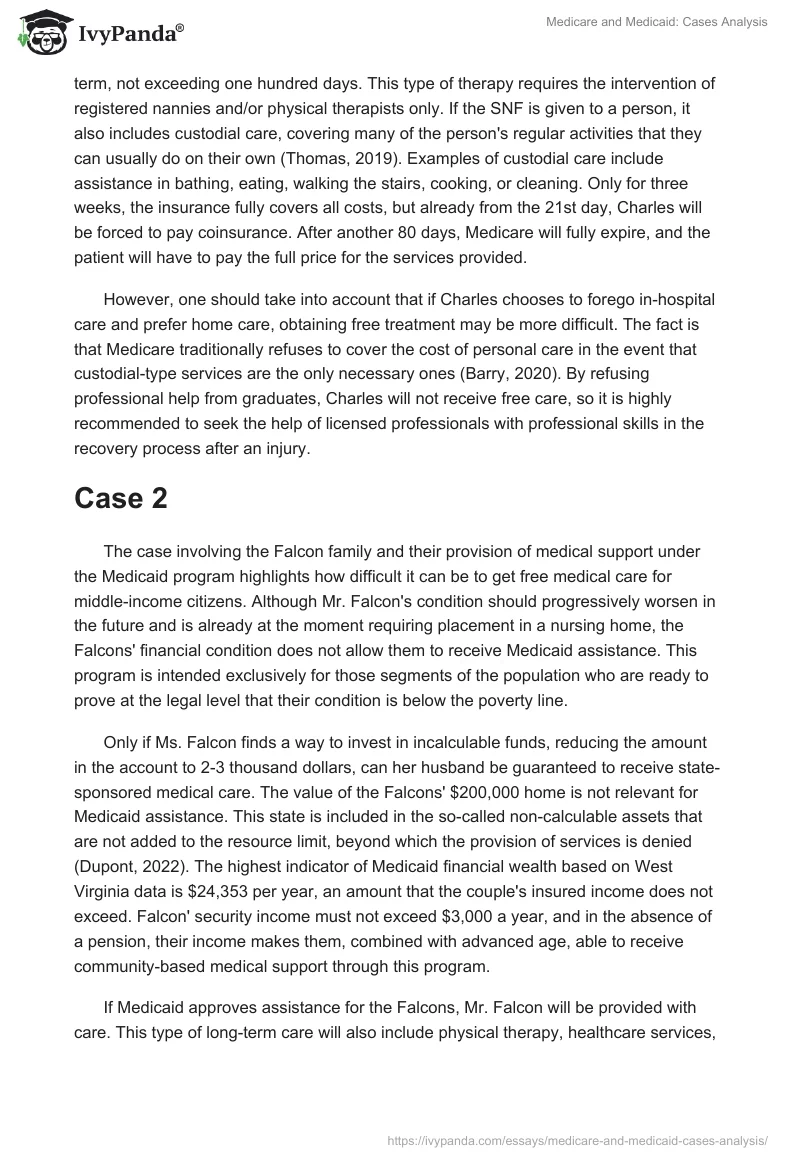 IvyPanda®

Medicare and Medicaid: Cases Analysis

term, not exceeding one hundred days. This type of therapy requires the intervention of registered nannies and/or physical therapists only. If the SNF is given to a person, it also includes custodial care, covering many of the person's regular activities that they can usually do on their own (Thomas, 2019). Examples of custodial care include assistance in bathing, eating, walking the stairs, cooking, or cleaning. Only for three weeks, the insurance fully covers all costs, but already from the 21st day, Charles will be forced to pay coinsurance. After another 80 days, Medicare will fully expire, and the patient will have to pay the full price for the services provided.

However, one should take into account that if Charles chooses to forego in-hospital care and prefer home care, obtaining free treatment may be more difficult. The fact is that Medicare traditionally refuses to cover the cost of personal care in the event that custodial-type services are the only necessary ones (Barry, 2020). By refusing professional help from graduates, Charles will not receive free care, so it is highly recommended to seek the help of licensed professionals with professional skills in the recovery process after an injury.

Case 2

The case involving the Falcon family and their provision of medical support under the Medicaid program highlights how difficult it can be to get free medical care for middle-income citizens. Although Mr. Falcon's condition should progressively worsen in the future and is already at the moment requiring placement in a nursing home, the Falcons' financial condition does not allow them to receive Medicaid assistance. This program is intended exclusively for those segments of the population who are ready to prove at the legal level that their condition is below the poverty line.

Only if Ms. Falcon finds a way to invest in incalculable funds, reducing the amount in the account to 2-3 thousand dollars, can her husband be guaranteed to receive state-sponsored medical care. The value of the Falcons' $200,000 home is not relevant for Medicaid assistance. This state is included in the so-called non-calculable assets that are not added to the resource limit, beyond which the provision of services is denied (Dupont, 2022). The highest indicator of Medicaid financial wealth based on West Virginia data is $24,353 per year, an amount that the couple's insured income does not exceed. Falcon' security income must not exceed $3,000 a year, and in the absence of a pension, their income makes them, combined with advanced age, able to receive community-based medical support through this program.

If Medicaid approves assistance for the Falcons, Mr. Falcon will be provided with care. This type of long-term care will also include physical therapy, healthcare services,

https://ivypanda.com/essays/medicare-and-medicaid-cases-analysis/